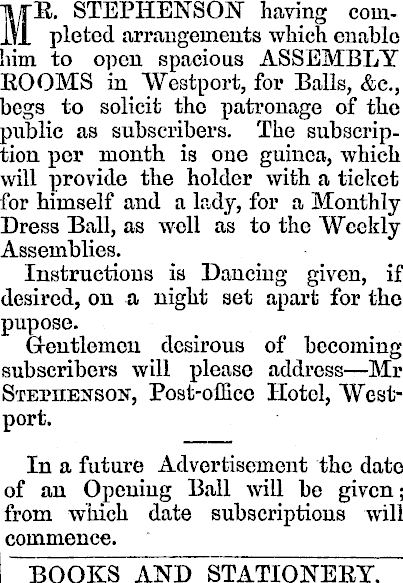 MR. STEPHENSON having completed arrangements which enable him to open spacious ASSEMBLY ROOMS in Westport, for Balls, &c., begs to solicit the patronage of the public as subscribers. The subscription per month is one guinea, which will provide the holder with a ticket for himself and a lady, for a Monthly Dress Ball, as well as to the Weekly Assemblies.

Instructions is Dancing given, if desired, on a night set apart for the pupose.

Gentlemen desirous of becoming subscribers will please address—Mr STEPHENSON, Post-office Hotel, Westport.

In a future Advertisement the date of an Opening Ball will be given; from which date subscriptions will commence.

BOOKS AND STATIONERY.